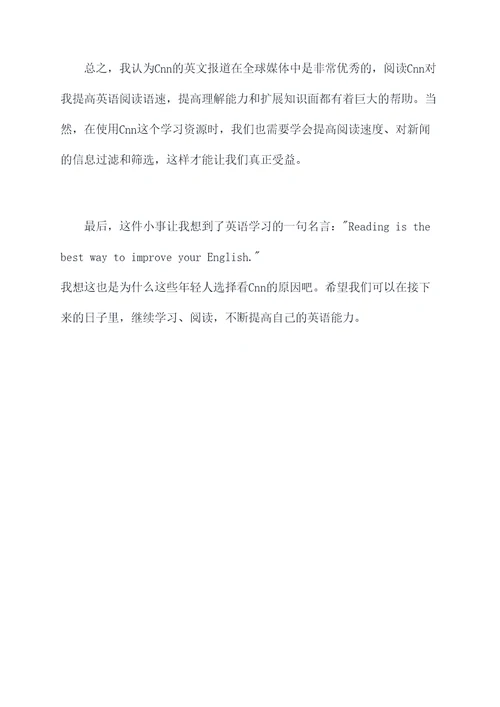 总之，我认为Cnn的英文报道在全球媒体中是非常优秀的，阅读Cnn对我提高英语阅读语速，提高理解能力和扩展知识面都有着巨大的帮助。当然，在使用Cnn这个学习资源时，我们也需要学会提高阅读速度、对新闻的信息过滤和筛选，这样才能让我们真正受益。

最后，这件小事让我想到了英语学习的一句名言："Reading is the best way to improve your English."
我想这也是为什么这些年轻人选择看Cnn的原因吧。希望我们可以在接下来的日子里，继续学习、阅读，不断提高自己的英语能力。